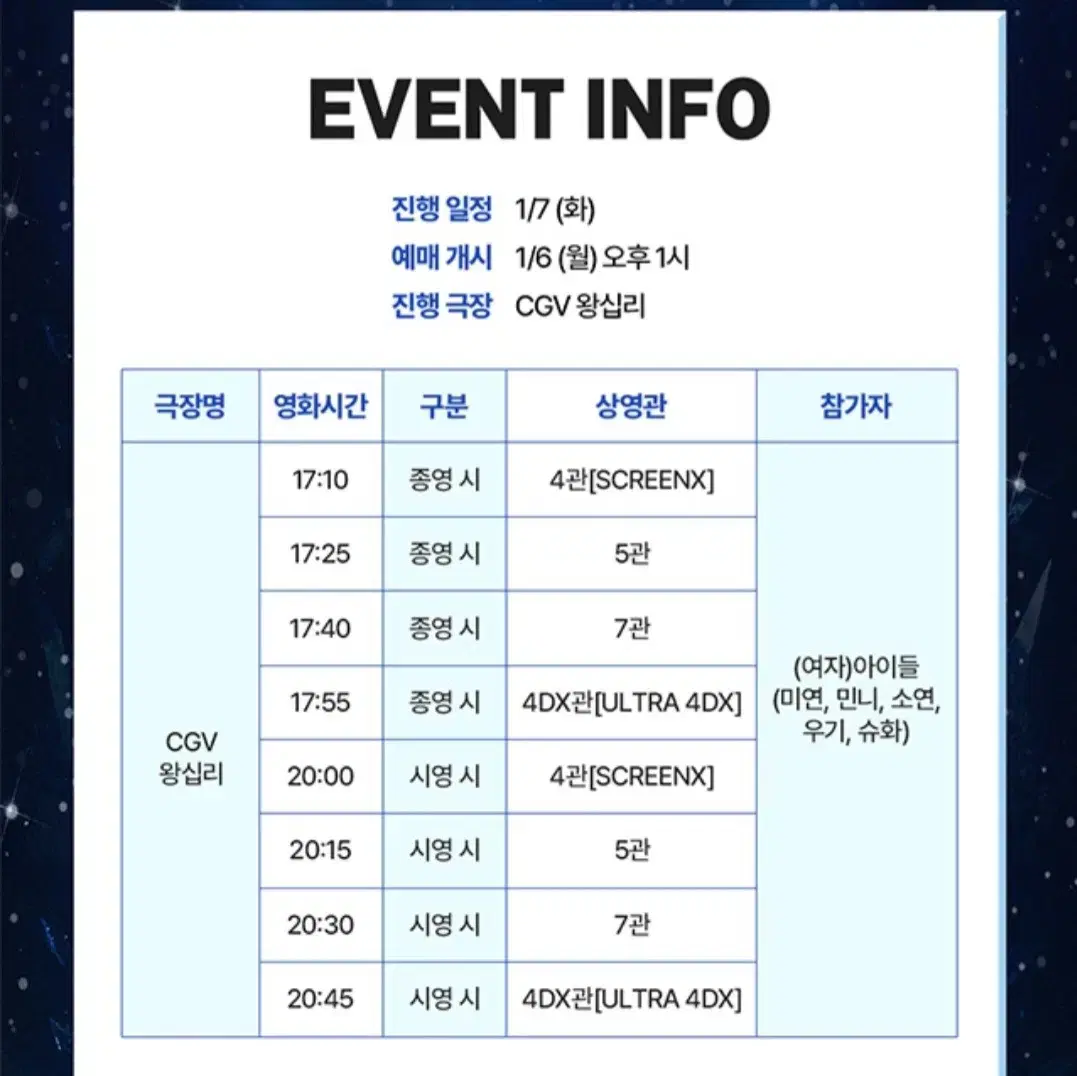 EVENT INFO

진행 일정 1/7 (화)
예매 개시 1/6 (월) 오후 1시
진행 극장 CGV 왕십리

| 극장명 | 영화시간 | 구분 | 상영관 | 참가자 |
|---|---|---|---|---|
| CGV 왕십리 | 17:10 | 종영 시 | 4관[SCREENX] | (여자)아이들 (미연, 민니, 소연, 우기, 슈화) |
| | 17:25 | 종영 시 | 5관 | |
| | 17:40 | 종영 시 | 7관 | |
| | 17:55 | 종영 시 | 4DX관[ULTRA 4DX] | |
| | 20:00 | 시영 시 | 4관[SCREENX] | |
| | 20:15 | 시영 시 | 5관 | |
| | 20:30 | 시영 시 | 7관 | |
| | 20:45 | 시영 시 | 4DX관[ULTRA 4DX] | |